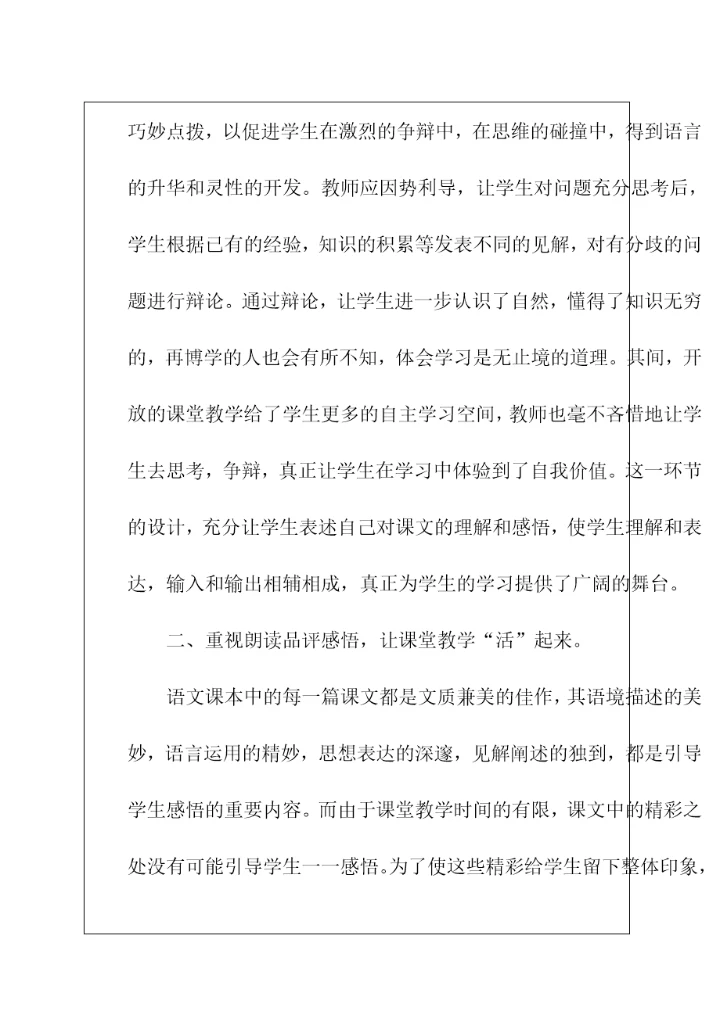 巧妙点拨，以促进学生在激烈的争辩中，在思维的碰撞中，得到语言的升华和灵性的开发。教师应因势利导，让学生对问题充分思考后，学生根据已有的经验，知识的积累等发表不同的见解，对有分歧的问题进行辩论。通过辩论，让学生进一步认识了自然，懂得了知识无穷的，再博学的人也会有所不知，体会学习是无止境的道理。其间，开放的课堂教学给了学生更多的自主学习空间，教师也毫不吝惜地让学生去思考，争辩，真正让学生在学习中体验到了自我价值。这一环节的设计，充分让学生表述自己对课文的理解和感悟，使学生理解和表达，输入和输出相辅相成，真正为学生的学习提供了广阔的舞台。

二、重视朗读品评感悟，让课堂教学“活”起来。

语文课本中的每一篇课文都是文质兼美的佳作，其语境描述的美妙，语言运用的精妙，思想表达的深邃，见解阐述的独到，都是引导学生感悟的重要内容。而由于课堂教学时间的有限，课文中的精彩之处没有可能引导学生一一感悟。为了使这些精彩给学生留下整体印象，